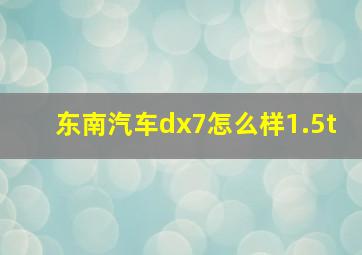 东南汽车dx7怎么样1.5t